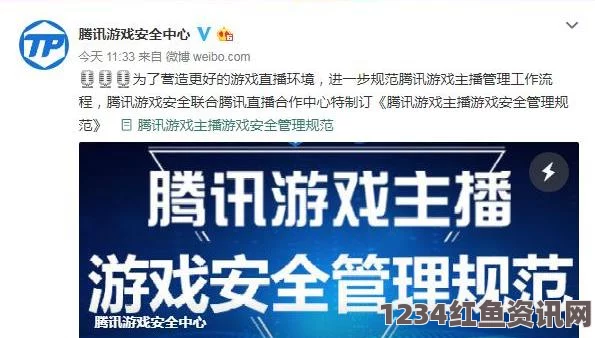 TP

腾讯游戏安全中心

今天 11:33 来自 微博 weibo.com

为了营造更好的游戏直播环境，进一步规范腾讯游戏主播管理工作流程，腾讯游戏安全联合腾讯直播合作中心特制订《腾讯游戏主播游戏安全管理规范》 腾讯游戏主播游戏安全管理规范

腾讯游戏主播
游戏安全管理规范

腾讯游戏安全中心

1234红鱼资讯网